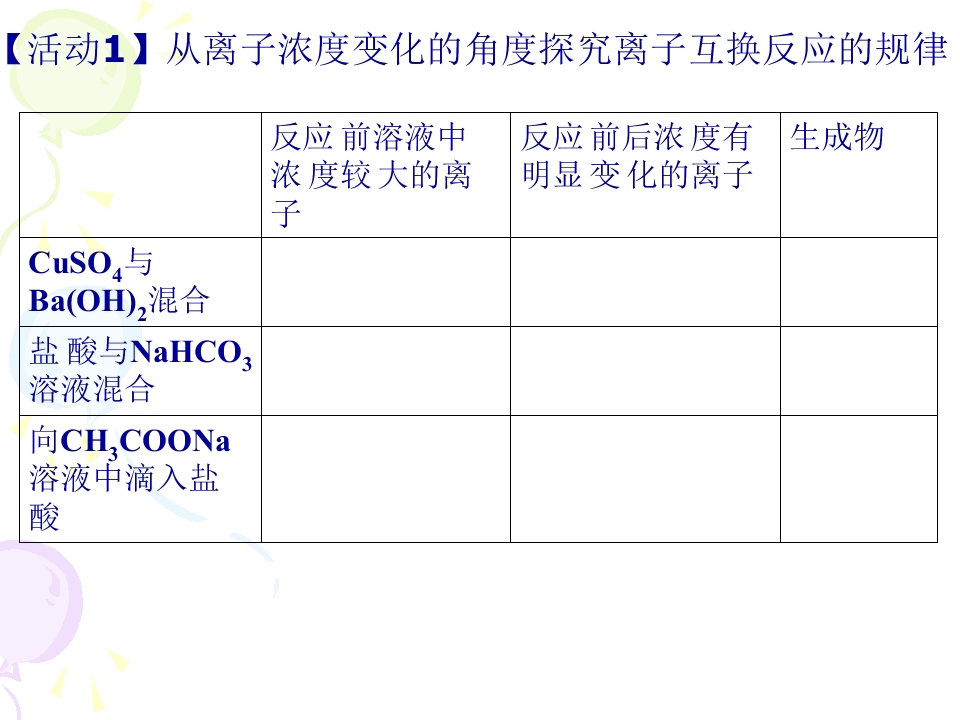 【活动1】从离子浓度变化的角度探究离子互换反应的规律

|  | 反应前溶液中浓度较大的离子 | 反应前后浓度有明显变化的离子 | 生成物 |
|---|---|---|---|
| $CuSO_4$与$Ba(OH)_2$混合 |  |  |  |
| 盐酸与$NaHCO_3$溶液混合 |  |  |  |
| 向$CH_3COONa$溶液中滴入盐酸 |  |  |  |